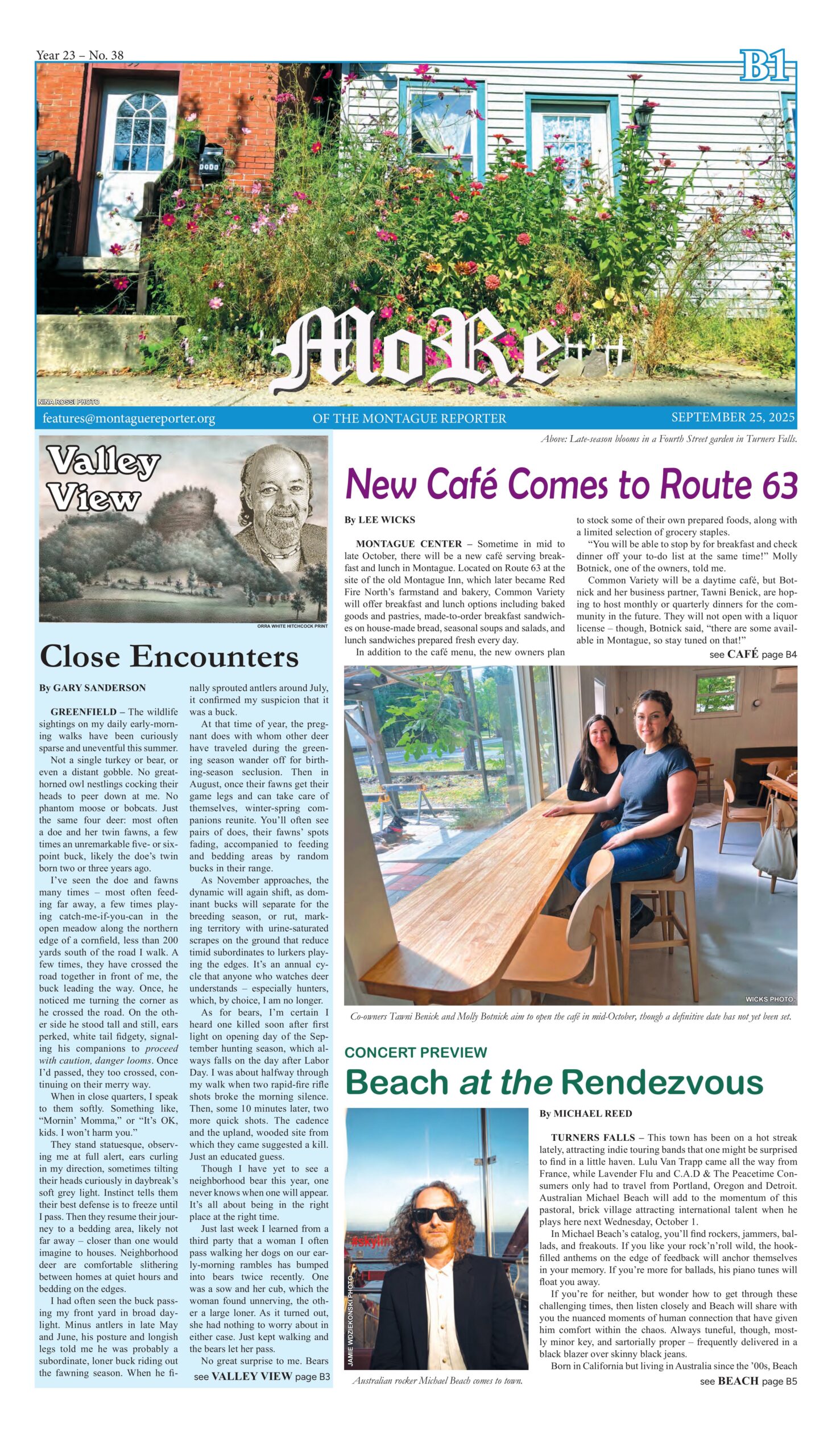 Year 23 – No. 38

B1

MoRe

NINA ROSSI PHOTO

features@montaguereporter.org OF THE MONTAGUE REPORTER SEPTEMBER 25, 2025

Above: Late-season blooms in a Fourth Street garden in Turners Falls.

Valley View

ORRA WHITE HITCHCOCK PRINT

Close Encounters

By GARY SANDERSON

GREENFIELD – The wildlife sightings on my daily early-morning walks have been curiously sparse and uneventful this summer.

Not a single turkey or bear, or even a distant gobble. No great-horned owl nestlings cocking their heads to peer down at me. No phantom moose or bobcats. Just the same four deer: most often a doe and her twin fawns, a few times an unremarkable five- or six-point buck, likely the doe's twin born two or three years ago.

I've seen the doe and fawns many times – most often feeding far away, a few times playing catch-me-if-you-can in the open meadow along the northern edge of a cornfield, less than 200 yards south of the road I walk. A few times, they have crossed the road together in front of me, the buck leading the way. Once, he noticed me turning the corner as he crossed the road. On the other side he stood tall and still, ears perked, white tail fidgety, signaling his companions to proceed with caution, danger looms. Once I'd passed, they too crossed, continuing on their merry way.

When in close quarters, I speak to them softly. Something like, "Mornin' Momma," or "It's OK, kids. I won't harm you."

They stand statuesque, observing me at full alert, ears curling in my direction, sometimes tilting their heads curiously in daybreak's soft grey light. Instinct tells them their best defense is to freeze until I pass. Then they resume their journey to a bedding area, likely not far away – closer than one would imagine to houses. Neighborhood deer are comfortable slithering between homes at quiet hours and bedding on the edges.

I had often seen the buck passing my front yard in broad daylight. Minus antlers in late May and June, his posture and longish legs told me he was probably a subordinate, loner buck riding out the fawning season. When he finally sprouted antlers around July, it confirmed my suspicion that it was a buck.

At that time of year, the pregnant does with whom other deer have traveled during the greening season wander off for birthing-season seclusion. Then in August, once their fawns get their game legs and can take care of themselves, winter-spring companions reunite. You'll often see pairs of does, their fawns' spots fading, accompanied to feeding and bedding areas by random bucks in their range.

As November approaches, the dynamic will again shift, as dominant bucks will separate for the breeding season, or rut, marking territory with urine-saturated scrapes on the ground that reduce timid subordinates to lurkers playing the edges. It's an annual cycle that anyone who watches deer understands – especially hunters, which, by choice, I am no longer.

As for bears, I'm certain I heard one killed soon after first light on opening day of the September hunting season, which always falls on the day after Labor Day. I was about halfway through my walk when two rapid-fire rifle shots broke the morning silence. Then, some 10 minutes later, two more quick shots. The cadence and the upland, wooded site from which they came suggested a kill. Just an educated guess.

Though I have yet to see a neighborhood bear this year, one never knows when one will appear. It's all about being in the right place at the right time.

Just last week I learned from a third party that a woman I often pass walking her dogs on our early-morning rambles has bumped into bears twice recently. One was a sow and her cub, which the woman found unnerving, the other a large loner. As it turned out, she had nothing to worry about in either case. Just kept walking and the bears let her pass.

No great surprise to me. Bears

see VALLEY VIEW page B3

New Café Comes to Route 63

By LEE WICKS

MONTAGUE CENTER – Sometime in mid to late October, there will be a new café serving breakfast and lunch in Montague. Located on Route 63 at the site of the old Montague Inn, which later became Red Fire North's farmstand and bakery, Common Variety will offer breakfast and lunch options including baked goods and pastries, made-to-order breakfast sandwiches on house-made bread, seasonal soups and salads, and lunch sandwiches prepared fresh every day.

In addition to the café menu, the new owners plan to stock some of their own prepared foods, along with a limited selection of grocery staples.

"You will be able to stop by for breakfast and check dinner off your to-do list at the same time!" Molly Botnick, one of the owners, told me.

Common Variety will be a daytime café, but Botnick and her business partner, Tawni Benick, are hoping to host monthly or quarterly dinners for the community in the future. They will not open with a liquor license – though, Botnick said, "there are some available in Montague, so stay tuned on that!"

see CAFÉ page B4

WICKS PHOTO

Co-owners Tawni Benick and Molly Botnick aim to open the café in mid-October, though a definitive date has not yet been set.

CONCERT PREVIEW

Beach at the Rendezvous

JAMIE WDZIEKONSKI PHOTO

Australian rocker Michael Beach comes to town.

By MICHAEL REED

TURNERS FALLS – This town has been on a hot streak lately, attracting indie touring bands that one might be surprised to find in a little haven. Lulu Van Trapp came all the way from France, while Lavender Flu and C.A.D & The Peacetime Consumers only had to travel from Portland, Oregon and Detroit. Australian Michael Beach will add to the momentum of this pastoral, brick village attracting international talent when he plays here next Wednesday, October 1.

In Michael Beach's catalog, you'll find rockers, jammers, ballads, and freakouts. If you like your rock'n'roll wild, the hook-filled anthems on the edge of feedback will anchor themselves in your memory. If you're more for ballads, his piano tunes will float you away.

If you're for neither, but wonder how to get through these challenging times, then listen closely and Beach will share with you the nuanced moments of human connection that have given him comfort within the chaos. Always tuneful, though, mostly minor key, and sartorially proper – frequently delivered in a black blazer over skinny black jeans.

Born in California but living in Australia since the '00s, Beach

see BEACH page B5